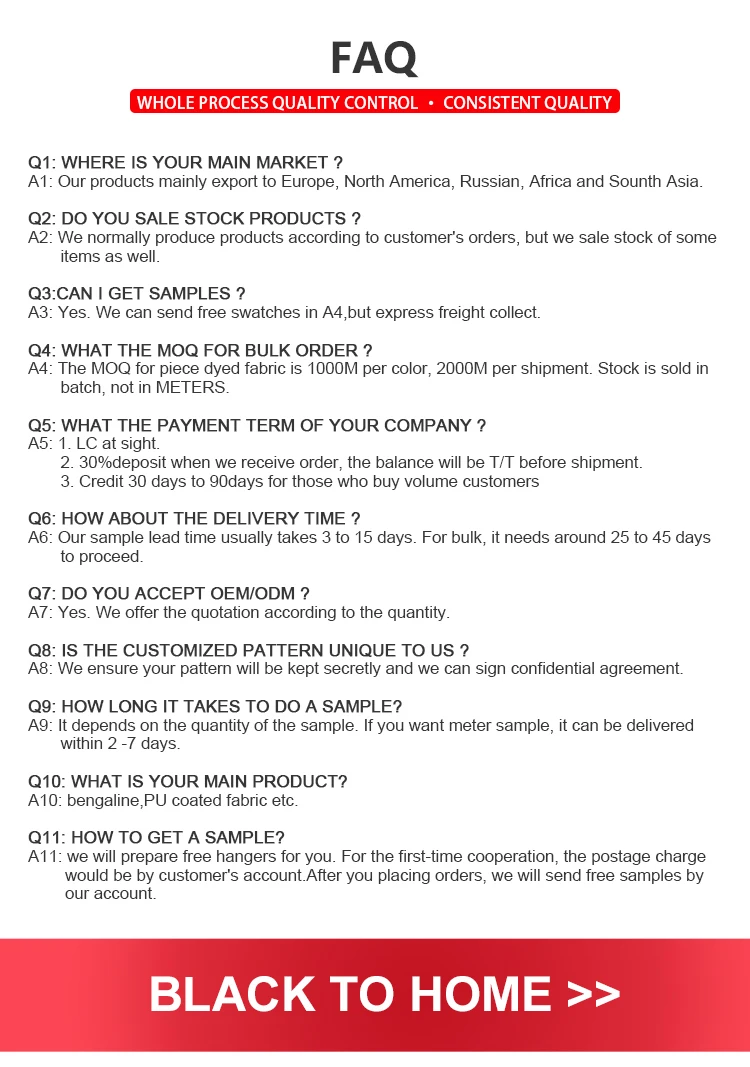 FAQ

WHOLE PROCESS QUALITY CONTROL • CONSISTENT QUALITY

Q1: WHERE IS YOUR MAIN MARKET ?
A1: Our products mainly export to Europe, North America, Russian, Africa and Sounth Asia.

Q2: DO YOU SALE STOCK PRODUCTS ?
A2: We normally produce products according to customer's orders, but we sale stock of some items as well.

Q3:CAN I GET SAMPLES ?
A3: Yes. We can send free swatches in A4,but express freight collect.

Q4: WHAT THE MOQ FOR BULK ORDER ?
A4: The MOQ for piece dyed fabric is 1000M per color, 2000M per shipment. Stock is sold in batch, not in METERS.

Q5: WHAT THE PAYMENT TERM OF YOUR COMPANY ?
A5: 1. LC at sight.
2. 30%deposit when we receive order, the balance will be T/T before shipment.
3. Credit 30 days to 90days for those who buy volume customers

Q6: HOW ABOUT THE DELIVERY TIME ?
A6: Our sample lead time usually takes 3 to 15 days. For bulk, it needs around 25 to 45 days to proceed.

Q7: DO YOU ACCEPT OEM/ODM ?
A7: Yes. We offer the quotation according to the quantity.

Q8: IS THE CUSTOMIZED PATTERN UNIQUE TO US ?
A8: We ensure your pattern will be kept secretly and we can sign confidential agreement.

Q9: HOW LONG IT TAKES TO DO A SAMPLE?
A9: It depends on the quantity of the sample. If you want meter sample, it can be delivered within 2 -7 days.

Q10: WHAT IS YOUR MAIN PRODUCT?
A10: bengaline,PU coated fabric etc.

Q11: HOW TO GET A SAMPLE?
A11: we will prepare free hangers for you. For the first-time cooperation, the postage charge would be by customer's account.After you placing orders, we will send free samples by our account.

BLACK TO HOME >>